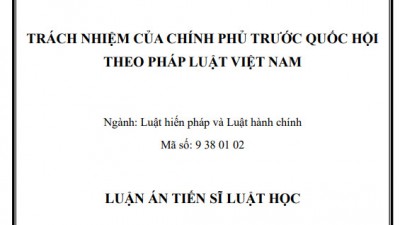 TRÁCH NHIỆM CỦA CHÍNH PHỦ TRƯỚC QUỐC HỘI THEO PHÁP LUẬT VIỆT NAM

Ngành: Luật hiến pháp và Luật hành chính

Mã số: 9 38 01 02

LUẬN ÁN TIẾN SĨ LUẬT HỌC